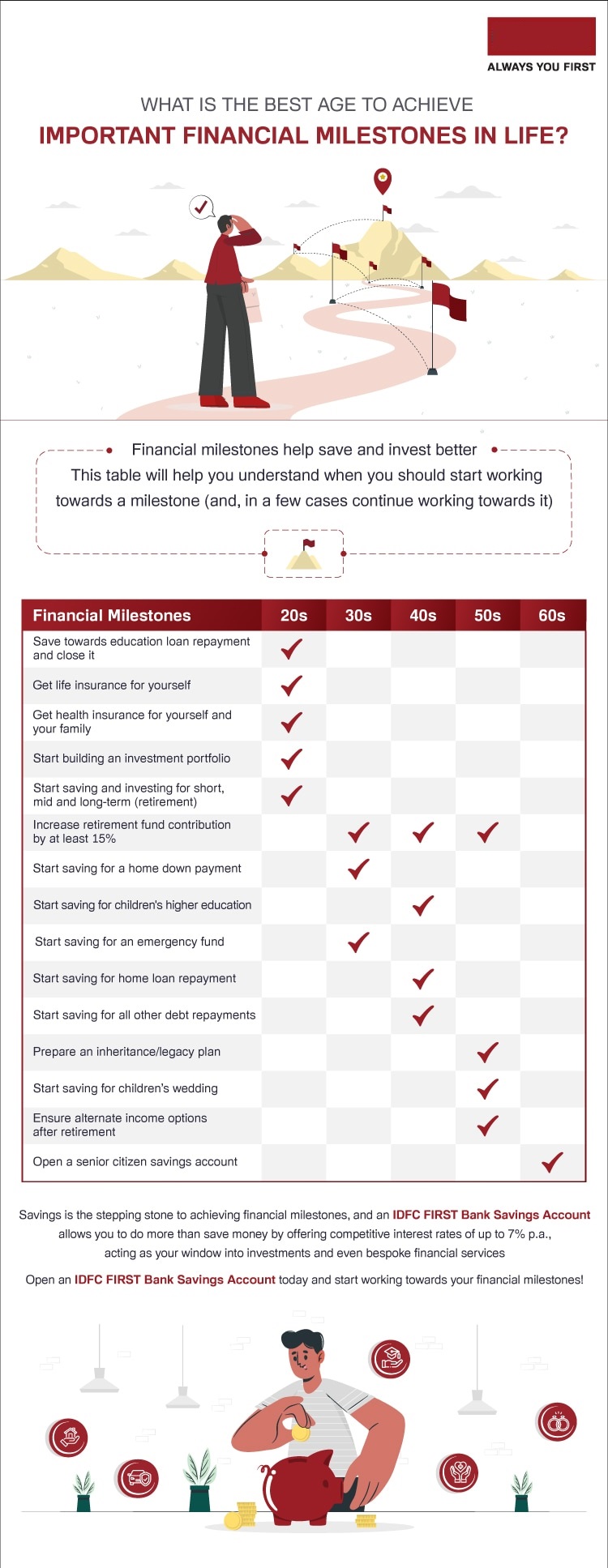 ALWAYS YOU FIRST

WHAT IS THE BEST AGE TO ACHIEVE
IMPORTANT FINANCIAL MILESTONES IN LIFE?

Financial milestones help save and invest better
This table will help you understand when you should start working towards a milestone (and, in a few cases continue working towards it)

| Financial Milestones | 20s | 30s | 40s | 50s | 60s |
|---|---|---|---|---|---|
| Save towards education loan repayment and close it | ✓ | | | | |
| Get life insurance for yourself | ✓ | | | | |
| Get health insurance for yourself and your family | ✓ | | | | |
| Start building an investment portfolio | ✓ | | | | |
| Start saving and investing for short, mid and long-term (retirement) | ✓ | | | | |
| Increase retirement fund contribution by at least 15% | | ✓ | ✓ | ✓ | |
| Start saving for a home down payment | | ✓ | | | |
| Start saving for children's higher education | | | ✓ | | |
| Start saving for an emergency fund | | ✓ | | | |
| Start saving for home loan repayment | | | ✓ | | |
| Start saving for all other debt repayments | | | ✓ | | |
| Prepare an inheritance/legacy plan | | | | ✓ | |
| Start saving for children's wedding | | | | ✓ | |
| Ensure alternate income options after retirement | | | | ✓ | |
| Open a senior citizen savings account | | | | | ✓ |

Savings is the stepping stone to achieving financial milestones, and an IDFC FIRST Bank Savings Account allows you to do more than save money by offering competitive interest rates of up to 7% p.a., acting as your window into investments and even bespoke financial services

Open an IDFC FIRST Bank Savings Account today and start working towards your financial milestones!